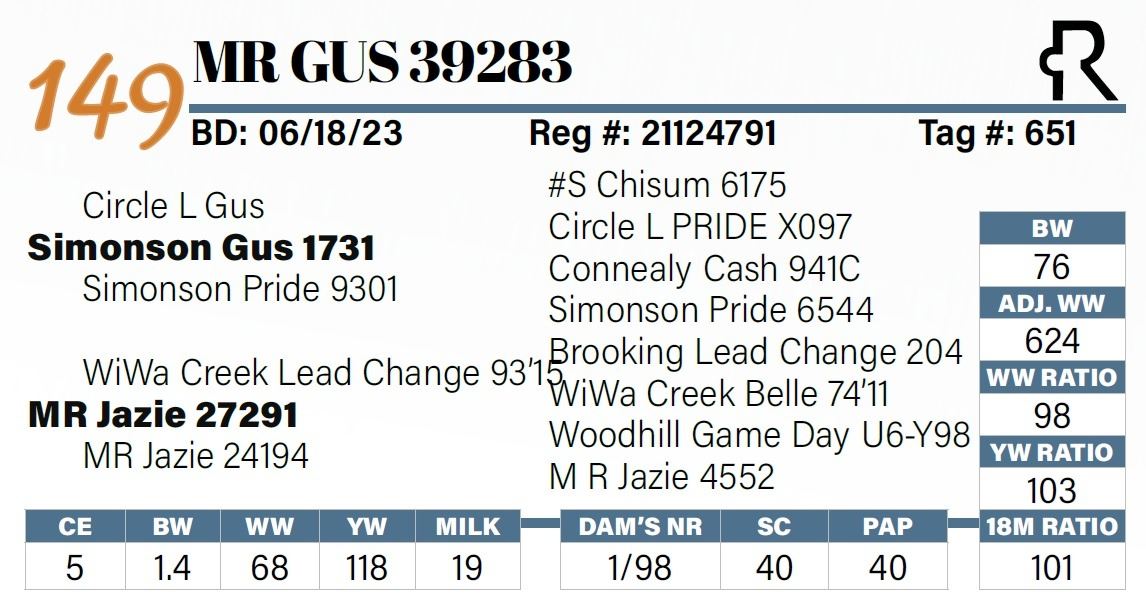 149 MR GUS 39283

BD: 06/18/23 Reg #: 21124791 Tag #: 651

Circle L Gus
Simonson Gus 1731
Simonson Pride 9301

WiWa Creek Lead Change 93'15
MR Jazie 27291
MR Jazie 24194

#S Chisum 6175
Circle L PRIDE X097
Connealy Cash 941C
Simonson Pride 6544
Brooking Lead Change 204
WiWa Creek Belle 74'11
Woodhill Game Day U6-Y98
M R Jazie 4552

BW
76
ADJ. WW
624
WW RATIO
98
YW RATIO
103
18M RATIO
101

| CE | BW | WW | YW | MILK |
|---|---|---|---|---|
| 5 | 1.4 | 68 | 118 | 19 |

| DAM'S NR | SC | PAP |
|---|---|---|
| 1/98 | 40 | 40 |